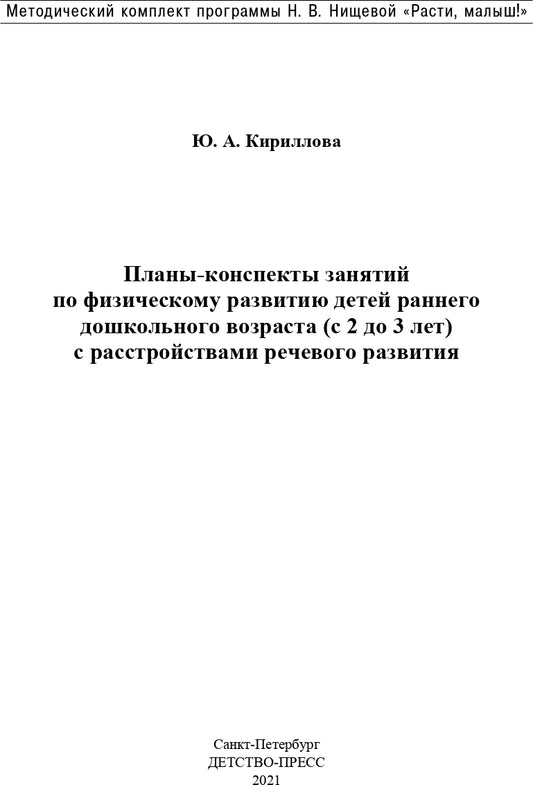 Методический комплект программы Н. В. Нищевой «Расти, малыш!»

Ю. А. Кириллова

Планы-конспекты занятий по физическому развитию детей раннего дошкольного возраста (с 2 до 3 лет) с расстройствами речевого развития

Санкт-Петербург
ДЕТСТВО-ПРЕСС
2021